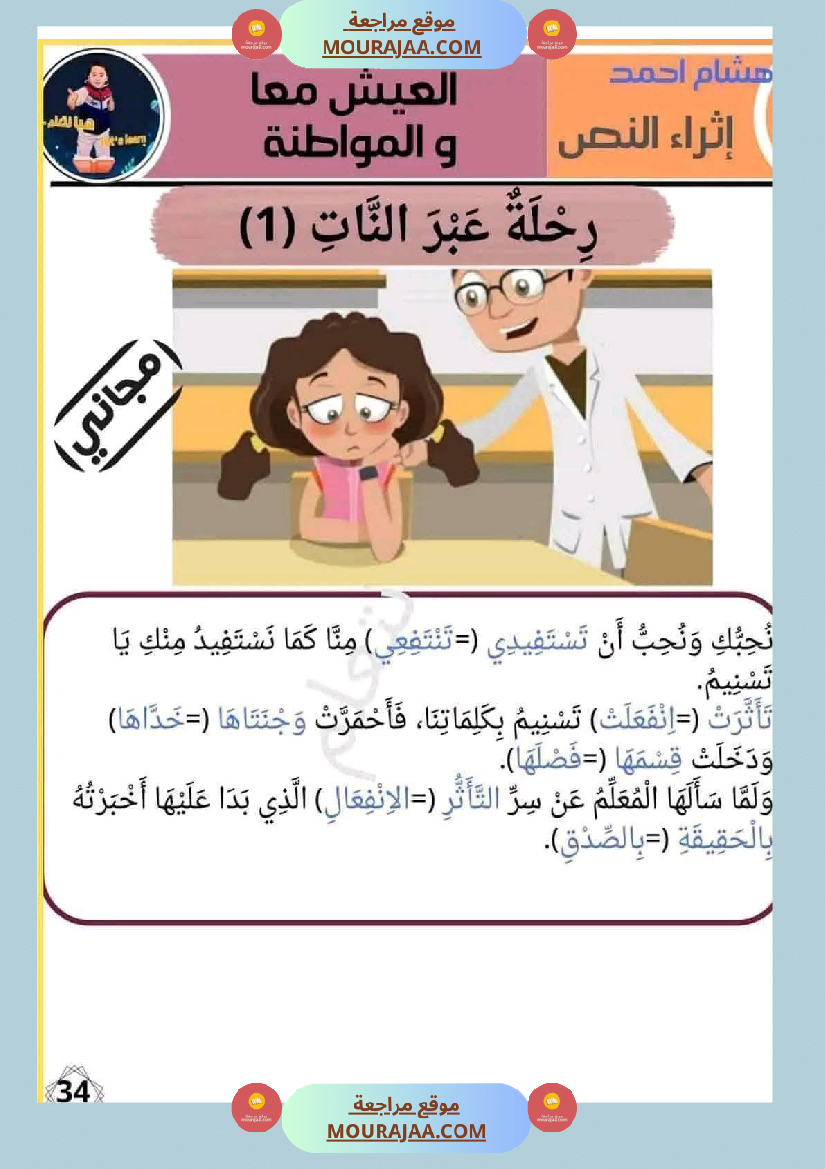 موقع مراجعة
MOURAJAA.COM

هشام احمد
إثراء النص

العيش معا
و المواطنة

رِحْلَةٌ عَبْرَ النَّاتِ (1)

مجاني

نُحِبُّكِ وَنُحِبُّ أَنْ تَسْتَفِيدِي (=تَنْتَفِعِي) مِنَّا كَمَا نَسْتَفِيدُ مِنْكِ يَا تَسْنِيمُ.
تَأَثَّرَتْ (=اِنْفَعَلَتْ) تَسْنِيمُ بِكَلِمَاتِنَا، فَأَحْمَرَّتْ وَجْنَتَاهَا (=خَدَّاهَا) وَدَخَلَتْ قِسْمَهَا (=فَصْلَهَا).
وَلَمَّا سَأَلَهَا الْمُعَلِّمُ عَنْ سِرِّ التَّأَثُّرِ (=الاِنْفِعَالِ) الَّذِي بَدَا عَلَيْهَا أَخْبَرَتْهُ بِالْحَقِيقَةِ (=بِالصِّدْقِ).

34

موقع مراجعة
MOURAJAA.COM